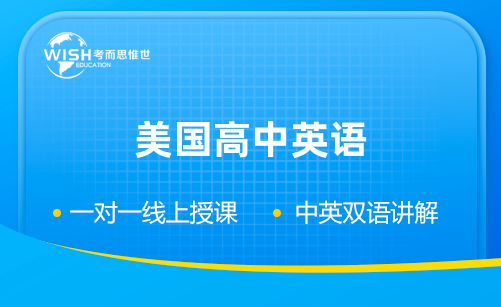 WISH 考而思惟世
EDUCATION

美国高中英语

• 一对一线上授课 • 中英双语讲解